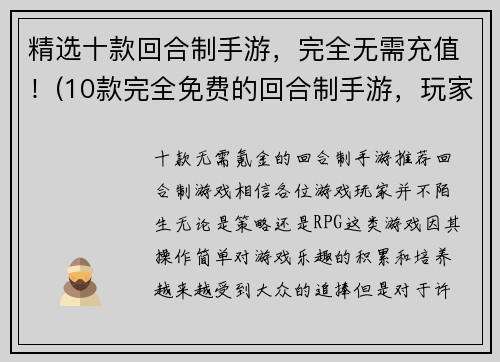 精选十款回合制手游，完全无需充值！(10款完全免费的回合制手游，玩家

十款无需氪金的回合制手游推荐回合制游戏相信各位游戏玩家并不陌生无论是策略还是RPG这类游戏因其操作简单对游戏乐趣的积累和培养越来越受到大众的追捧但是对于许